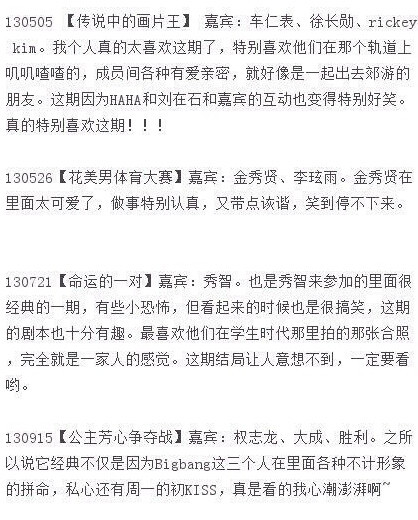 130505 【传说中的画片王】 嘉宾：车仁表、徐长勋、rickey kim。我个人真的太喜欢这期了，特别喜欢他们在那个轨道上叽叽喳喳的，成员间各种有爱亲密，就好像是一起出去郊游的朋友。这期因为HAHA和刘在石和嘉宾的互动也变得特别好笑。真的特别喜欢这期！！！

130526【花美男体育大赛】嘉宾：金秀贤、李玹雨。金秀贤在里面太可爱了，做事特别认真，又带点诙谐，笑到停不下来。

130721【命运的一对】嘉宾：秀智。也是秀智来参加的里面很经典的一期，有些小恐怖，但看起来的时候也是很搞笑，这期的剧本也十分有趣。最喜欢他们在学生时代那里拍的那张合照，完全就是一家人的感觉。这期结局让人意想不到，一定要看哟。

130915【公主芳心争夺战】嘉宾：权志龙、大成、胜利。之所以说它经典不仅是因为Bigbang这三个人在里面各种不计形象的拼命，私心还有周一的初KISS，真是看的我心潮澎湃啊~